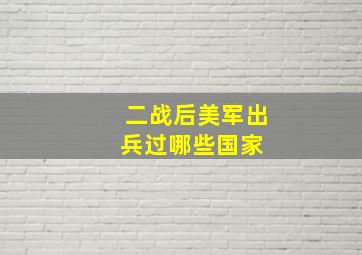 二战后美军出兵过哪些国家